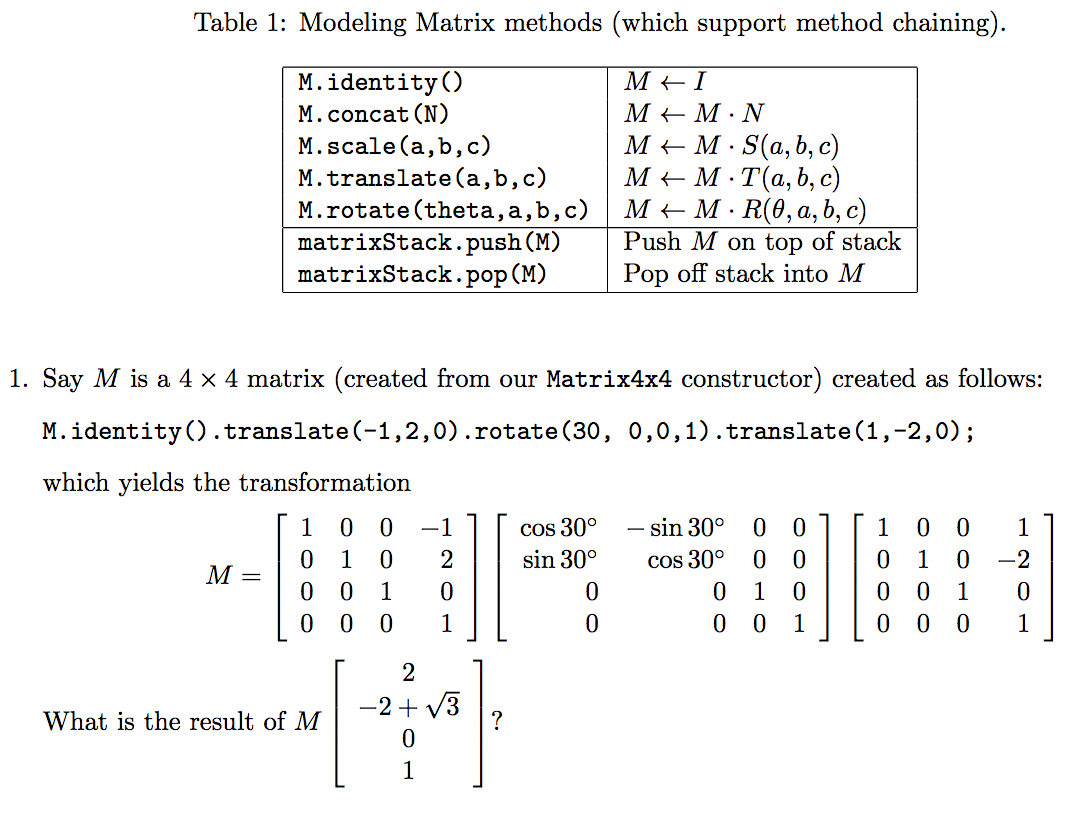 Table 1: Modeling Matrix methods (which support method chaining).

| | |
|---|---|
| M.identity() | $M \leftarrow I$ |
| M.concat(N) | $M \leftarrow M \cdot N$ |
| M.scale(a,b,c) | $M \leftarrow M \cdot S(a,b,c)$ |
| M.translate(a,b,c) | $M \leftarrow M \cdot T(a,b,c)$ |
| M.rotate(theta,a,b,c) | $M \leftarrow M \cdot R(\theta,a,b,c)$ |
| matrixStack.push(M) | Push $M$ on top of stack |
| matrixStack.pop(M) | Pop off stack into $M$ |

1. Say $M$ is a $4 \times 4$ matrix (created from our Matrix4x4 constructor) created as follows:

M.identity().translate(-1,2,0).rotate(30, 0,0,1).translate(1,-2,0);

which yields the transformation

$M = \begin{bmatrix} 1 & 0 & 0 & -1 \\ 0 & 1 & 0 & 2 \\ 0 & 0 & 1 & 0 \\ 0 & 0 & 0 & 1 \end{bmatrix} \begin{bmatrix} \cos 30^\circ & -\sin 30^\circ & 0 & 0 \\ \sin 30^\circ & \cos 30^\circ & 0 & 0 \\ 0 & 0 & 1 & 0 \\ 0 & 0 & 0 & 1 \end{bmatrix} \begin{bmatrix} 1 & 0 & 0 & 1 \\ 0 & 1 & 0 & -2 \\ 0 & 0 & 1 & 0 \\ 0 & 0 & 0 & 1 \end{bmatrix}$

What is the result of $M \begin{bmatrix} 2 \\ -2+\sqrt{3} \\ 0 \\ 1 \end{bmatrix}$?